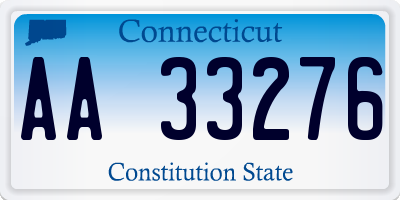 Connecticut

AA 33276

Constitution State